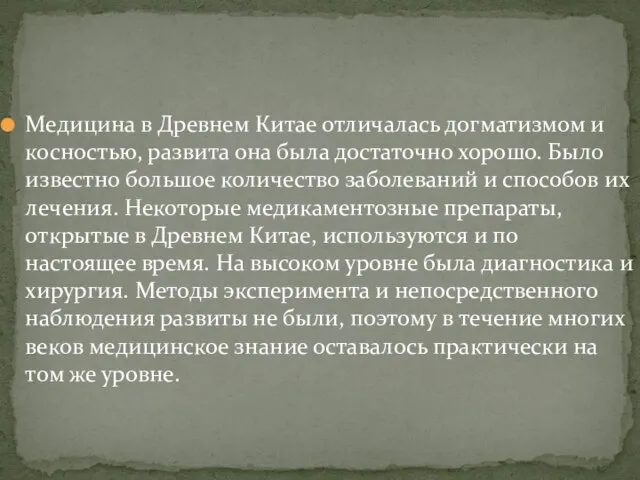 Медицина в Древнем Китае отличалась догматизмом и косностью, развита она была достаточно хорошо. Было известно большое количество заболеваний и способов их лечения. Некоторые медикаментозные препараты, открытые в Древнем Китае, используются и по настоящее время. На высоком уровне была диагностика и хирургия. Методы эксперимента и непосредственного наблюдения развиты не были, поэтому в течение многих веков медицинское знание оставалось практически на том же уровне.